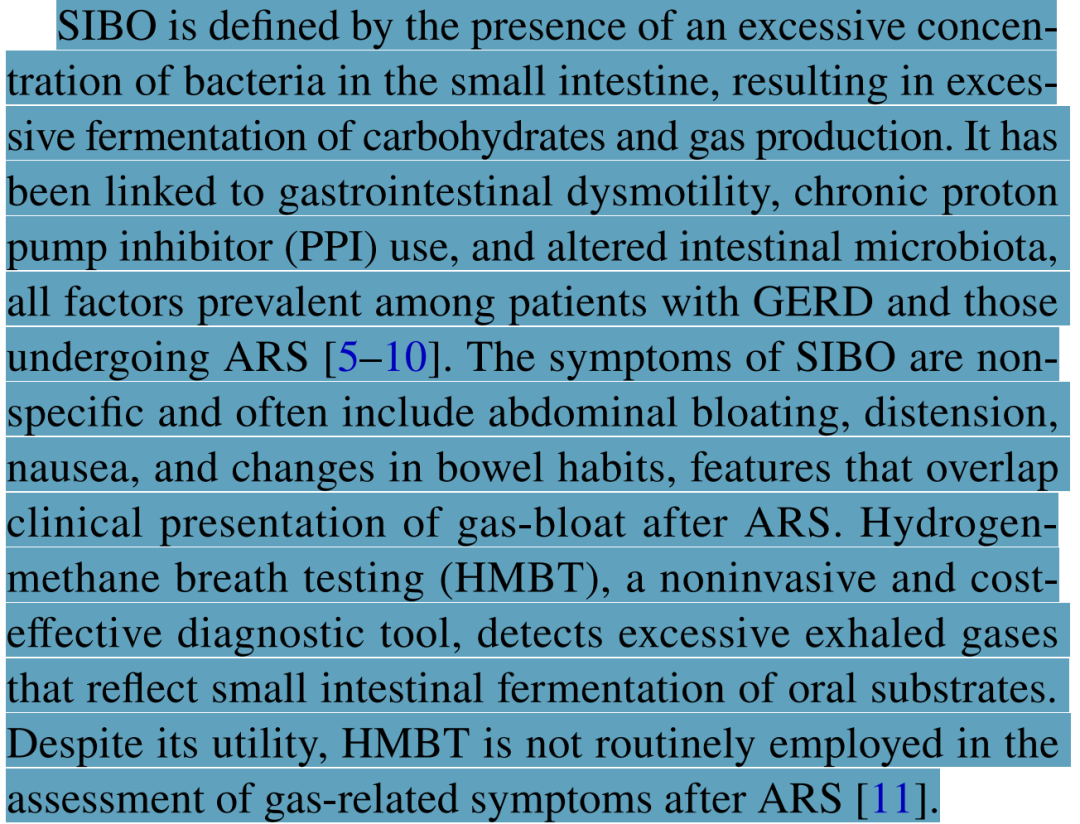 SIBO is defined by the presence of an excessive concentration of bacteria in the small intestine, resulting in excessive fermentation of carbohydrates and gas production. It has been linked to gastrointestinal dysmotility, chronic proton pump inhibitor (PPI) use, and altered intestinal microbiota, all factors prevalent among patients with GERD and those undergoing ARS [5–10]. The symptoms of SIBO are nonspecific and often include abdominal bloating, distension, nausea, and changes in bowel habits, features that overlap clinical presentation of gas-bloat after ARS. Hydrogen-methane breath testing (HMBT), a noninvasive and cost-effective diagnostic tool, detects excessive exhaled gases that reflect small intestinal fermentation of oral substrates. Despite its utility, HMBT is not routinely employed in the assessment of gas-related symptoms after ARS [11].